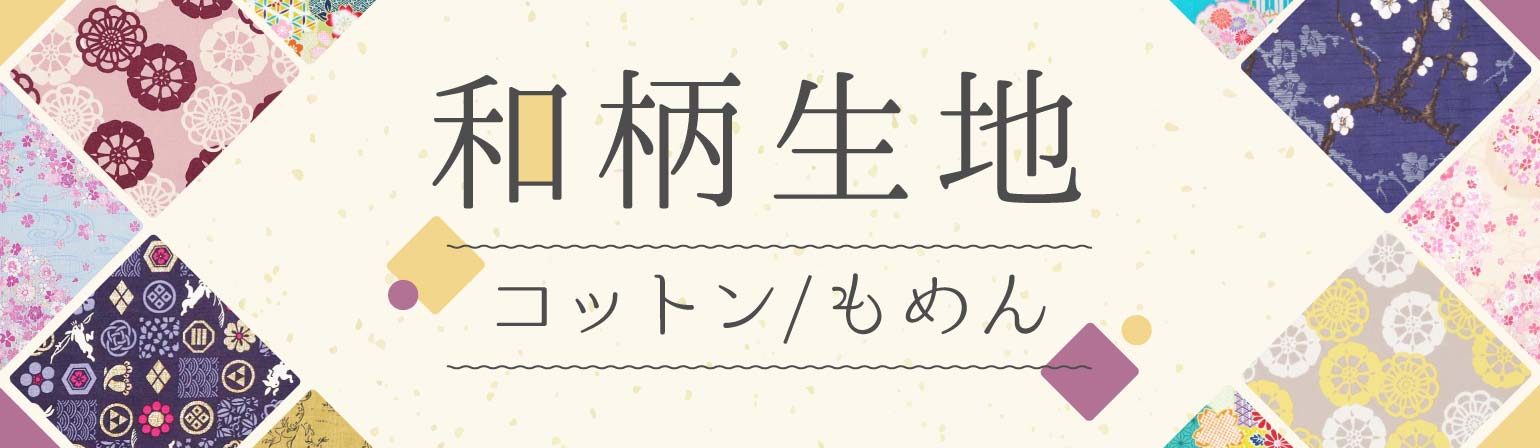 和柄生地

コットン/もめん